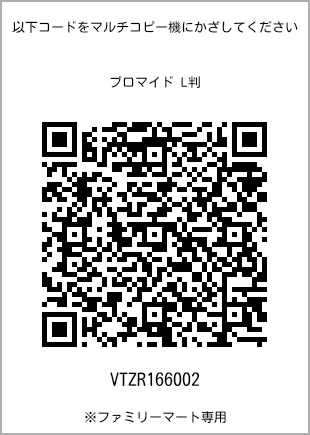 以下コードをマルチコピー機にかざしてください

ブロマイド L判

VTZR166002

※ファミリーマート専用